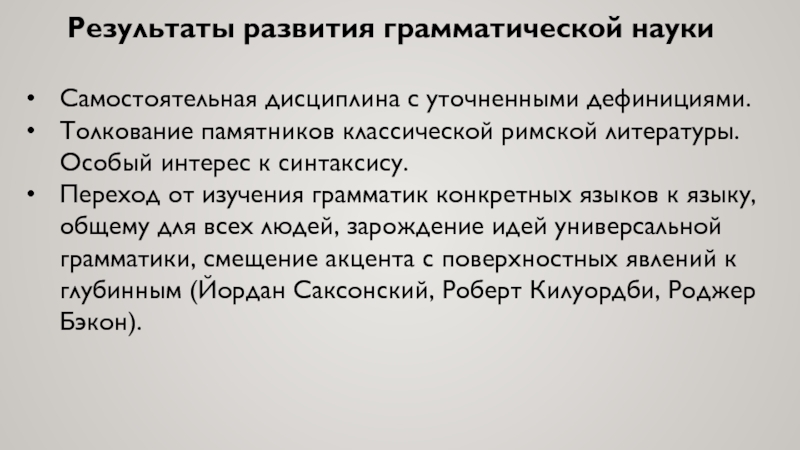 Результаты развития грамматической науки

• Самостоятельная дисциплина с уточненными дефинициями.
• Толкование памятников классической римской литературы. Особый интерес к синтаксису.
• Переход от изучения грамматик конкретных языков к языку, общему для всех людей, зарождение идей универсальной грамматики, смещение акцента с поверхностных явлений к глубинным (Йордан Саксонский, Роберт Килуордби, Роджер Бэкон).